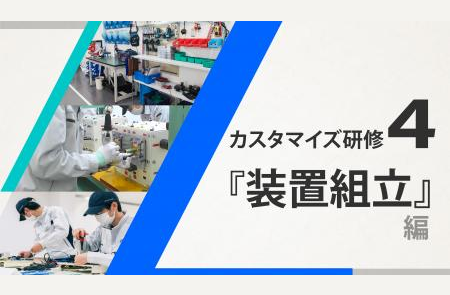 カスタマイズ研修 4
『装置組立』
編